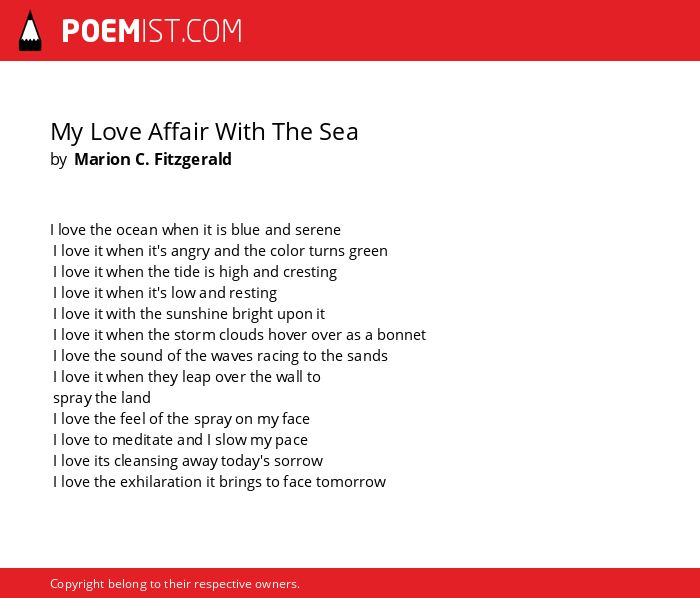 POEMIST.COM

My Love Affair With The Sea
by Marion C. Fitzgerald

I love the ocean when it is blue and serene
I love it when it's angry and the color turns green
I love it when the tide is high and cresting
I love it when it's low and resting
I love it with the sunshine bright upon it
I love it when the storm clouds hover over as a bonnet
I love the sound of the waves racing to the sands
I love it when they leap over the wall to
spray the land
I love the feel of the spray on my face
I love to meditate and I slow my pace
I love its cleansing away today's sorrow
I love the exhilaration it brings to face tomorrow

Copyright belong to their respective owners.